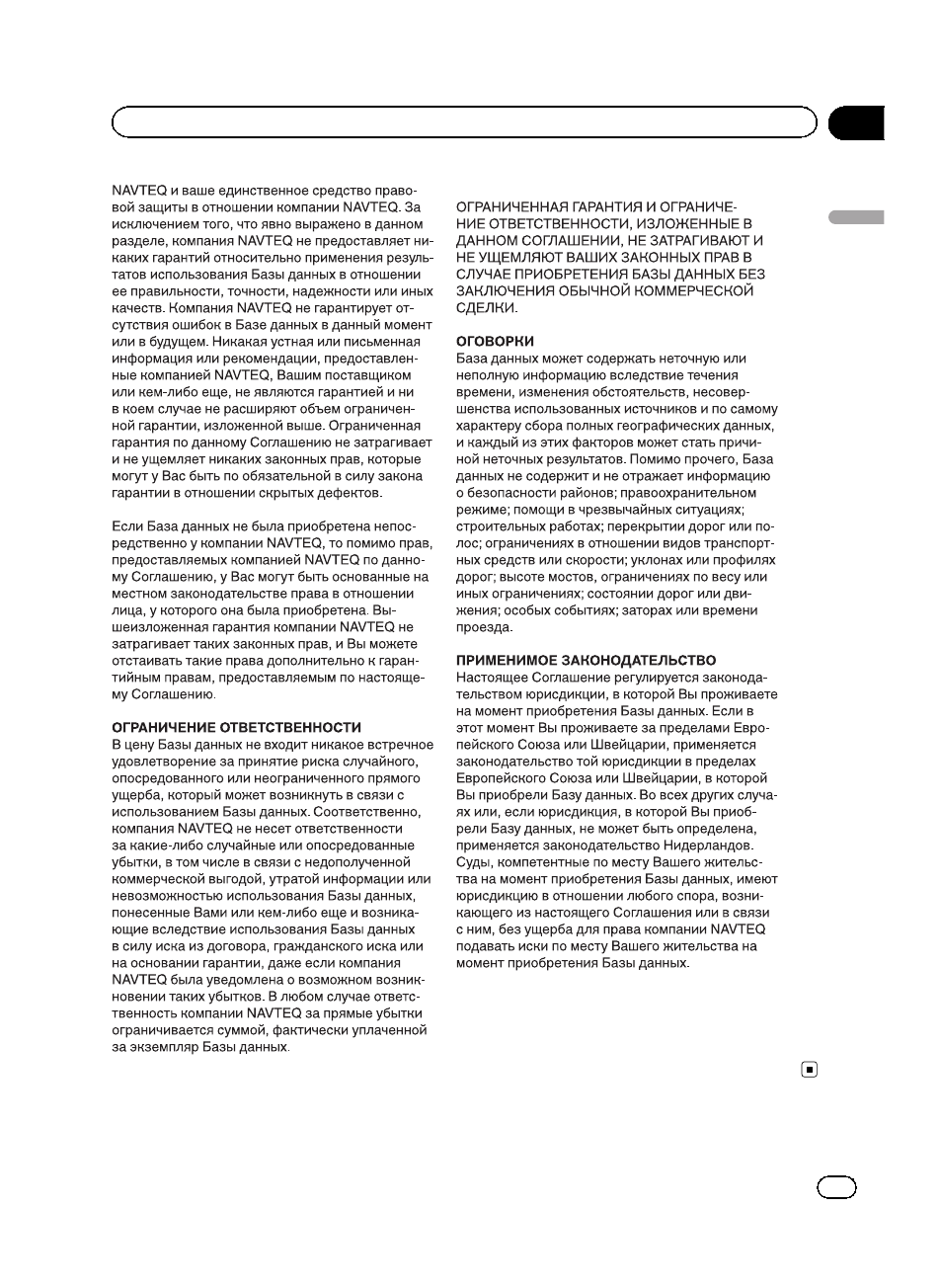 NAVTEQ и ваше единственное средство правовой защиты в отношении компании NAVTEQ. За исключением того, что явно выражено в данном разделе, компания NAVTEQ не предоставляет никаких гарантий относительно применения результатов использования Базы данных в отношении ее правильности, точности, надежности или иных качеств. Компания NAVTEQ не гарантирует отсутствия ошибок в Базе данных в данный момент или в будущем. Никакая устная или письменная информация или рекомендации, предоставленные компанией NAVTEQ, Вашим поставщиком или кем-либо еще, не являются гарантией и ни в коем случае не расширяют объем ограниченной гарантии, изложенной выше. Ограниченная гарантия по данному Соглашению не затрагивает и не ущемляет никаких законных прав, которые могут у Вас быть по обязательной в силу закона гарантии в отношении скрытых дефектов.

Если База данных не была приобретена непосредственно у компании NAVTEQ, то помимо прав, предоставляемых компанией NAVTEQ по данному Соглашению, у Вас могут быть основанные на местном законодательстве права в отношении лица, у которого она была приобретена. Вышеизложенная гарантия компании NAVTEQ не затрагивает таких законных прав, и Вы можете отстаивать такие права дополнительно к гарантийным правам, предоставляемым по настоящему Соглашению.

ОГРАНИЧЕНИЕ ОТВЕТСТВЕННОСТИ
В цену Базы данных не входит никакое встречное удовлетворение за принятие риска случайного, опосредованного или неограниченного прямого ущерба, который может возникнуть в связи с использованием Базы данных. Соответственно, компания NAVTEQ не несет ответственности за какие-либо случайные или опосредованные убытки, в том числе в связи с недополученной коммерческой выгодой, утратой информации или невозможностью использования Базы данных, понесенные Вами или кем-либо еще и возникающие вследствие использования Базы данных в силу иска из договора, гражданского иска или на основании гарантии, даже если компания NAVTEQ была уведомлена о возможном возникновении таких убытков. В любом случае ответственность компании NAVTEQ за прямые убытки ограничивается суммой, фактически уплаченной за экземпляр Базы данных.

ОГРАНИЧЕННАЯ ГАРАНТИЯ И ОГРАНИЧЕНИЕ ОТВЕТСТВЕННОСТИ, ИЗЛОЖЕННЫЕ В ДАННОМ СОГЛАШЕНИИ, НЕ ЗАТРАГИВАЮТ И НЕ УЩЕМЛЯЮТ ВАШИХ ЗАКОННЫХ ПРАВ В СЛУЧАЕ ПРИОБРЕТЕНИЯ БАЗЫ ДАННЫХ БЕЗ ЗАКЛЮЧЕНИЯ ОБЫЧНОЙ КОММЕРЧЕСКОЙ СДЕЛКИ.

ОГОВОРКИ
База данных может содержать неточную или неполную информацию вследствие течения времени, изменения обстоятельств, несовершенства использованных источников и по самому характеру сбора полных географических данных, и каждый из этих факторов может стать причиной неточных результатов. Помимо прочего, База данных не содержит и не отражает информацию о безопасности районов; правоохранительном режиме; помощи в чрезвычайных ситуациях; строительных работах; перекрытии дорог или полос; ограничениях в отношении видов транспортных средств или скорости; уклонах или профилях дорог; высоте мостов, ограничениях по весу или иных ограничениях; состоянии дорог или движения; особых событиях; заторах или времени проезда.

ПРИМЕНИМОЕ ЗАКОНОДАТЕЛЬСТВО
Настоящее Соглашение регулируется законодательством юрисдикции, в которой Вы проживаете на момент приобретения Базы данных. Если в этот момент Вы проживаете за пределами Европейского Союза или Швейцарии, применяется законодательство той юрисдикции в пределах Европейского Союза или Швейцарии, в которой Вы приобрели Базу данных. Во всех других случаях или, если юрисдикция, в которой Вы приобрели Базу данных, не может быть определена, применяется законодательство Нидерландов. Суды, компетентные по месту Вашего жительства на момент приобретения Базы данных, имеют юрисдикцию в отношении любого спора, возникающего из настоящего Соглашения или в связи с ним, без ущерба для права компании NAVTEQ подавать иски по месту Вашего жительства на момент приобретения Базы данных.